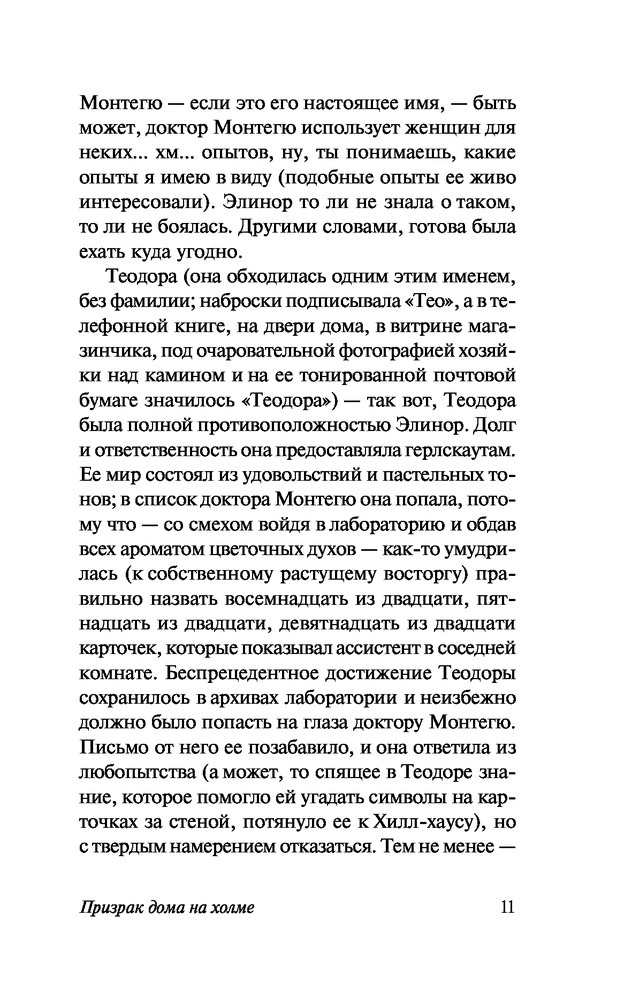 Монтегю — если это его настоящее имя, — быть может, доктор Монтегю использует женщин для неких... хм... опытов, ну, ты понимаешь, какие опыты я имею в виду (подобные опыты ее живо интересовали). Элинор то ли не знала о таком, то ли не боялась. Другими словами, готова была ехать куда угодно.

Теодора (она обходилась одним этим именем, без фамилии; наброски подписывала «Тео», а в телефонной книге, на двери дома, в витрине магазинчика, под очаровательной фотографией хозяйки над камином и на ее тонированной почтовой бумаге значилось «Теодора») — так вот, Теодора была полной противоположностью Элинор. Долг и ответственность она предоставляла герлскаутам. Ее мир состоял из удовольствий и пастельных тонов; в список доктора Монтегю она попала, потому что — со смехом войдя в лабораторию и обдав всех ароматом цветочных духов — как-то умудрилась (к собственному растущему восторгу) правильно назвать восемнадцать из двадцати, пятнадцать из двадцати, девятнадцать из двадцати карточек, которые показывал ассистент в соседней комнате. Беспрецедентное достижение Теодоры сохранилось в архивах лаборатории и неизбежно должно было попасть на глаза доктору Монтегю. Письмо от него ее позабавило, и она ответила из любопытства (а может, то спящее в Теодоре знание, которое помогло ей угадать символы на карточках за стеной, потянуло ее к Хилл-хаусу), но с твердым намерением отказаться. Тем не менее —

Призрак дома на холме 11